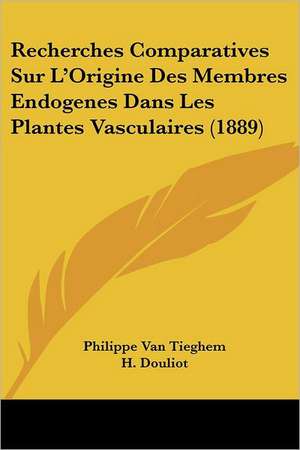 Recherches Comparatives Sur L'Origine Des Membres Endogenes Dans Les Plantes Vasculaires (1889)

Philippe Van Tieghem
H. Douliot